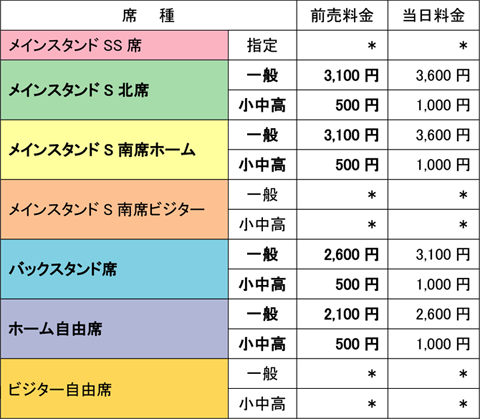 | 席　種 | | 前売料金 | 当日料金 |
|---|---|---|---|
| メインスタンドSS席 | 指定 | ＊ | ＊ |
| メインスタンドS北席 | 一般 | 3,100円 | 3,600円 |
| | 小中高 | 500円 | 1,000円 |
| メインスタンドS南席ホーム | 一般 | 3,100円 | 3,600円 |
| | 小中高 | 500円 | 1,000円 |
| メインスタンドS南席ビジター | 一般 | ＊ | ＊ |
| | 小中高 | ＊ | ＊ |
| バックスタンド席 | 一般 | 2,600円 | 3,100円 |
| | 小中高 | 500円 | 1,000円 |
| ホーム自由席 | 一般 | 2,100円 | 2,600円 |
| | 小中高 | 500円 | 1,000円 |
| ビジター自由席 | 一般 | ＊ | ＊ |
| | 小中高 | ＊ | ＊ |